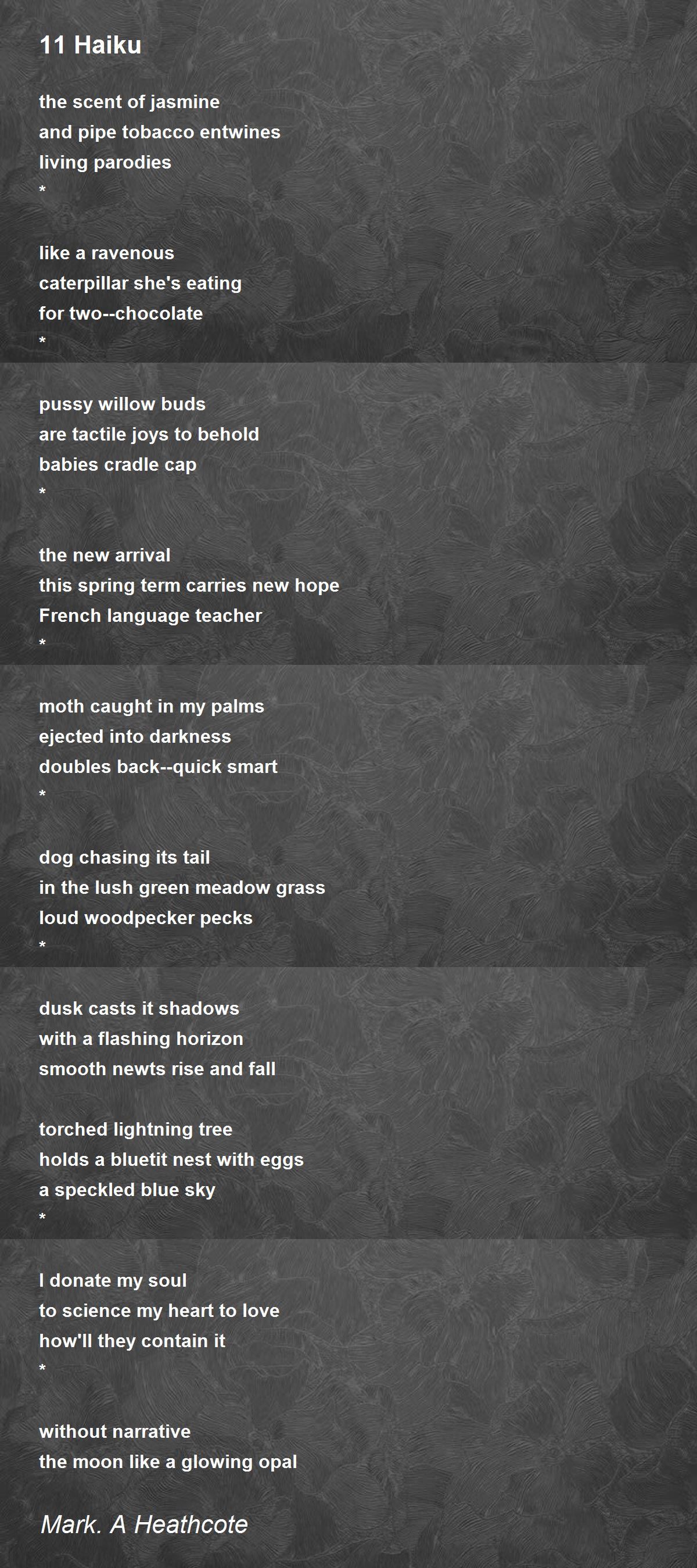 11 Haiku

the scent of jasmine
and pipe tobacco entwines
living parodies
*

like a ravenous
caterpillar she's eating
for two--chocolate
*

pussy willow buds
are tactile joys to behold
babies cradle cap
*

the new arrival
this spring term carries new hope
French language teacher
*

moth caught in my palms
ejected into darkness
doubles back--quick smart
*

dog chasing its tail
in the lush green meadow grass
loud woodpecker pecks
*

dusk casts it shadows
with a flashing horizon
smooth newts rise and fall

torched lightning tree
holds a bluetit nest with eggs
a speckled blue sky
*

I donate my soul
to science my heart to love
how'll they contain it
*

without narrative
the moon like a glowing opal

Mark. A Heathcote